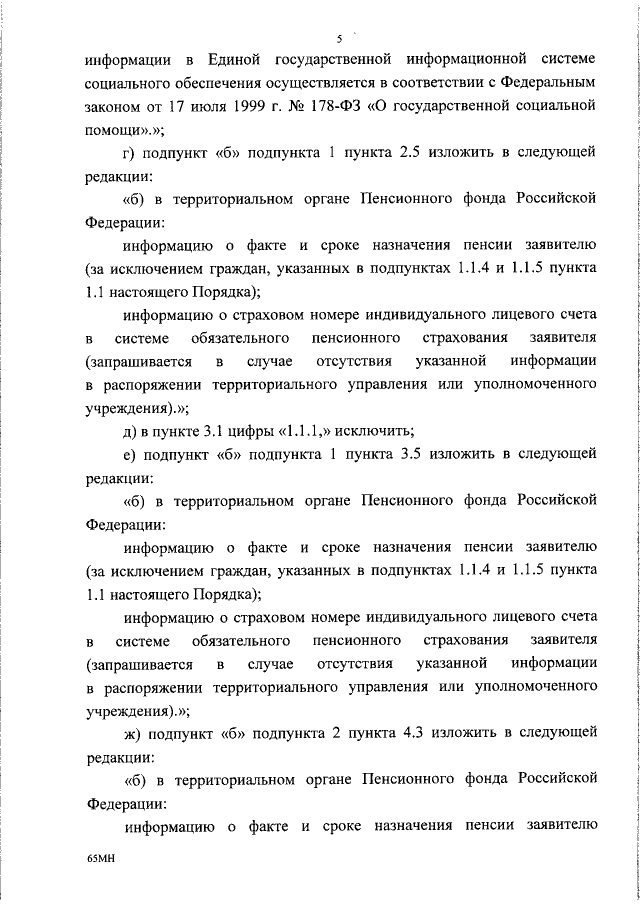 5

информации в Единой государственной информационной системе социального обеспечения осуществляется в соответствии с Федеральным законом от 17 июля 1999 г. № 178-ФЗ «О государственной социальной помощи».»;

г) подпункт «б» подпункта 1 пункта 2.5 изложить в следующей редакции:

«б) в территориальном органе Пенсионного фонда Российской Федерации:

информацию о факте и сроке назначения пенсии заявителю (за исключением граждан, указанных в подпунктах 1.1.4 и 1.1.5 пункта 1.1 настоящего Порядка);

информацию о страховом номере индивидуального лицевого счета в системе обязательного пенсионного страхования заявителя (запрашивается в случае отсутствия указанной информации в распоряжении территориального управления или уполномоченного учреждения).»;

д) в пункте 3.1 цифры «1.1.1,» исключить;

е) подпункт «б» подпункта 1 пункта 3.5 изложить в следующей редакции:

«б) в территориальном органе Пенсионного фонда Российской Федерации:

информацию о факте и сроке назначения пенсии заявителю (за исключением граждан, указанных в подпунктах 1.1.4 и 1.1.5 пункта 1.1 настоящего Порядка);

информацию о страховом номере индивидуального лицевого счета в системе обязательного пенсионного страхования заявителя (запрашивается в случае отсутствия указанной информации в распоряжении территориального управления или уполномоченного учреждения).»;

ж) подпункт «б» подпункта 2 пункта 4.3 изложить в следующей редакции:

«б) в территориальном органе Пенсионного фонда Российской Федерации:

информацию о факте и сроке назначения пенсии заявителю

65МН